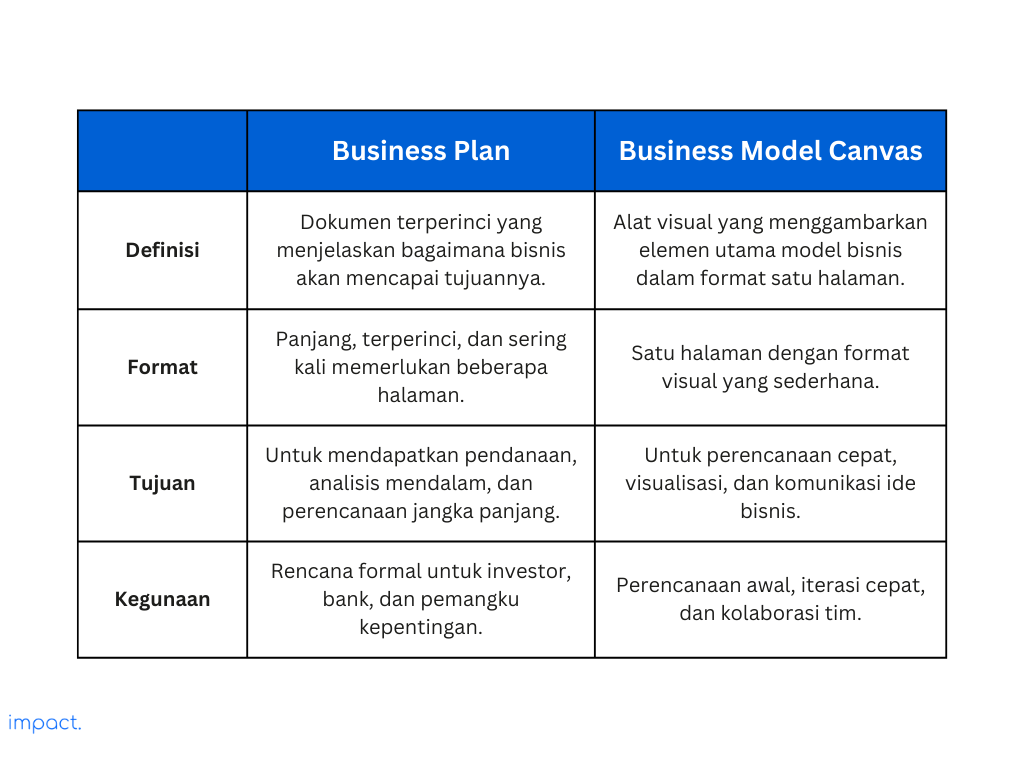 | | Business Plan | Business Model Canvas |
|---|---|---|
| Definisi | Dokumen terperinci yang menjelaskan bagaimana bisnis akan mencapai tujuannya. | Alat visual yang menggambarkan elemen utama model bisnis dalam format satu halaman. |
| Format | Panjang, terperinci, dan sering kali memerlukan beberapa halaman. | Satu halaman dengan format visual yang sederhana. |
| Tujuan | Untuk mendapatkan pendanaan, analisis mendalam, dan perencanaan jangka panjang. | Untuk perencanaan cepat, visualisasi, dan komunikasi ide bisnis. |
| Kegunaan | Rencana formal untuk investor, bank, dan pemangku kepentingan. | Perencanaan awal, iterasi cepat, dan kolaborasi tim. |

impact.